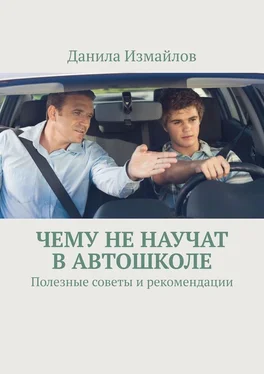 Данила Измайлов

ЧЕМУ НЕ НАУЧАТ В АВТОШКОЛЕ

Полезные советы и рекомендации